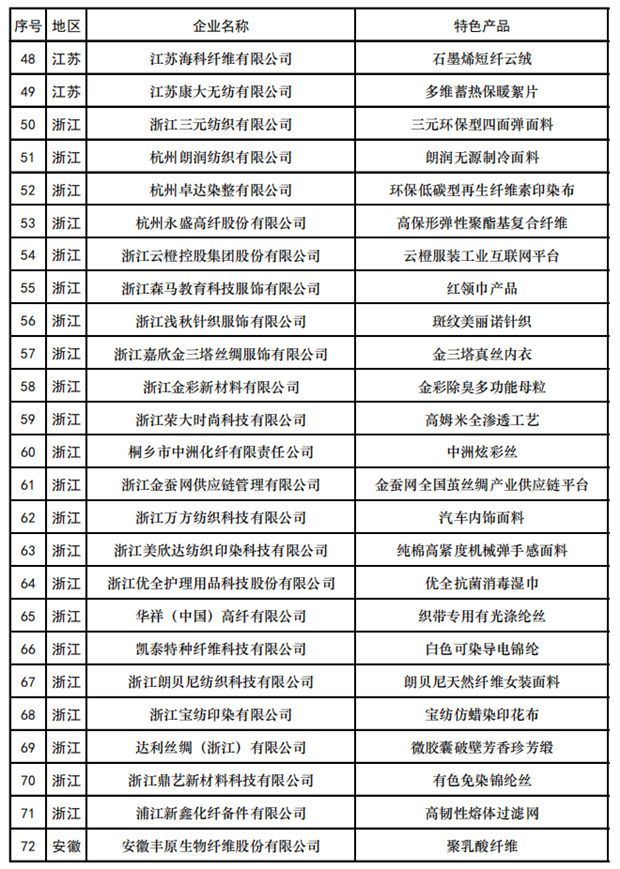 | 序号 | 地区 | 企业名称 | 特色产品 |
|---|---|---|---|
| 48 | 江苏 | 江苏海科纤维有限公司 | 石墨烯短纤云绒 |
| 49 | 江苏 | 江苏康大无纺有限公司 | 多维蓄热保暖絮片 |
| 50 | 浙江 | 浙江三元纺织有限公司 | 三元环保型四面弹面料 |
| 51 | 浙江 | 杭州朗润纺织有限公司 | 朗润无源制冷面料 |
| 52 | 浙江 | 杭州卓达染整有限公司 | 环保低碳型再生纤维素印染布 |
| 53 | 浙江 | 杭州永盛高纤股份有限公司 | 高保形弹性聚酯基复合纤维 |
| 54 | 浙江 | 浙江云橙控股集团股份有限公司 | 云橙服装工业互联网平台 |
| 55 | 浙江 | 浙江森马教育科技服饰有限公司 | 红领巾产品 |
| 56 | 浙江 | 浙江浅秋针织服饰有限公司 | 斑纹美丽诺针织 |
| 57 | 浙江 | 浙江嘉欣金三塔丝绸服饰有限公司 | 金三塔真丝内衣 |
| 58 | 浙江 | 浙江金彩新材料有限公司 | 金彩除臭多功能母粒 |
| 59 | 浙江 | 浙江荣大时尚科技有限公司 | 高姆米全渗透工艺 |
| 60 | 浙江 | 桐乡市中洲化纤有限责任公司 | 中洲炫彩丝 |
| 61 | 浙江 | 浙江金蚕网供应链管理有限公司 | 金蚕网全国茧丝绸产业供应链平台 |
| 62 | 浙江 | 浙江万方纺织科技有限公司 | 汽车内饰面料 |
| 63 | 浙江 | 浙江美欣达纺织印染科技有限公司 | 纯棉高紧度机械弹手感面料 |
| 64 | 浙江 | 浙江优全护理用品科技股份有限公司 | 优全抗菌消毒湿巾 |
| 65 | 浙江 | 华祥（中国）高纤有限公司 | 织带专用有光涤纶丝 |
| 66 | 浙江 | 凯泰特种纤维科技有限公司 | 白色可染导电锦纶 |
| 67 | 浙江 | 浙江朗贝尼纺织科技有限公司 | 朗贝尼天然纤维女装面料 |
| 68 | 浙江 | 浙江宝纺印染有限公司 | 宝纺仿蜡染印花布 |
| 69 | 浙江 | 达利丝绸（浙江）有限公司 | 微胶囊破壁芳香珍芳缎 |
| 70 | 浙江 | 浙江鼎艺新材料科技有限公司 | 有色免染锦纶丝 |
| 71 | 浙江 | 浦江新鑫化纤备件有限公司 | 高韧性熔体过滤网 |
| 72 | 安徽 | 安徽丰原生物纤维股份有限公司 | 聚乳酸纤维 |